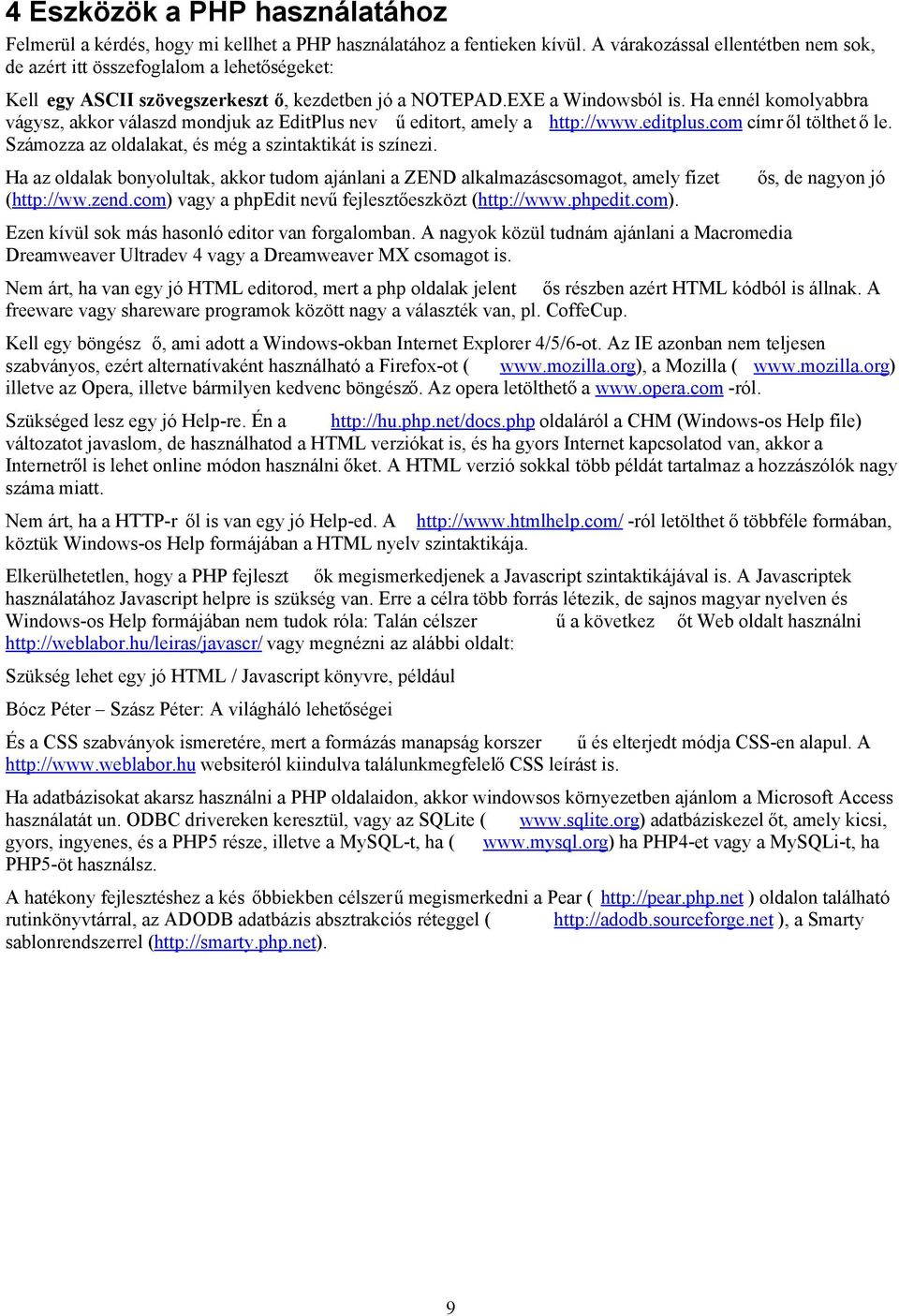 4 Eszközök a PHP használatához

Felmerül a kérdés, hogy mi kellhet a PHP használatához a fentieken kívül. A várakozással ellentétben nem sok, de azért itt összefoglalom a lehetőségeket:

Kell egy ASCII szövegszerkeszt ő, kezdetben jó a NOTEPAD.EXE a Windowsból is. Ha ennél komolyabbra vágysz, akkor válaszd mondjuk az EditPlus nev ű editort, amely a http://www.editplus.com címr ől tölthet ő le. Számozza az oldalakat, és még a szintaktikát is színezi.

Ha az oldalak bonyolultak, akkor tudom ajánlani a ZEND alkalmazáscsomagot, amely fizet ős, de nagyon jó (http://ww.zend.com) vagy a phpEdit nevű fejlesztőeszközt (http://www.phpedit.com).

Ezen kívül sok más hasonló editor van forgalomban. A nagyok közül tudnám ajánlani a Macromedia Dreamweaver Ultradev 4 vagy a Dreamweaver MX csomagot is.

Nem árt, ha van egy jó HTML editorod, mert a php oldalak jelent ős részben azért HTML kódból is állnak. A freeware vagy shareware programok között nagy a választék van, pl. CoffeCup.

Kell egy böngész ő, ami adott a Windows-okban Internet Explorer 4/5/6-ot. Az IE azonban nem teljesen szabványos, ezért alternatívaként használható a Firefox-ot ( www.mozilla.org), a Mozilla ( www.mozilla.org) illetve az Opera, illetve bármilyen kedvenc böngésző. Az opera letölthető a www.opera.com -ról.

Szükséged lesz egy jó Help-re. Én a http://hu.php.net/docs.php oldaláról a CHM (Windows-os Help file) változatot javaslom, de használhatod a HTML verziókat is, és ha gyors Internet kapcsolatod van, akkor a Internetről is lehet online módon használni őket. A HTML verzió sokkal több példát tartalmaz a hozzászólók nagy száma miatt.

Nem árt, ha a HTTP-r ől is van egy jó Help-ed. A http://www.htmlhelp.com/ -ról letölthet ő többféle formában, köztük Windows-os Help formájában a HTML nyelv szintaktikája.

Elkerülhetetlen, hogy a PHP fejleszt ők megismerkedjenek a Javascript szintaktikájával is. A Javascriptek használatához Javascript helpre is szükség van. Erre a célra több forrás létezik, de sajnos magyar nyelven és Windows-os Help formájában nem tudok róla: Talán célszer ű a következ őt Web oldalt használni http://weblabor.hu/leiras/javascr/ vagy megnézni az alábbi oldalt:

Szükség lehet egy jó HTML / Javascript könyvre, például

Bócz Péter – Szász Péter: A világháló lehetőségei

És a CSS szabványok ismeretére, mert a formázás manapság korszer ű és elterjedt módja CSS-en alapul. A http://www.weblabor.hu websiteról kiindulva találunkmegfelelő CSS leírást is.

Ha adatbázisokat akarsz használni a PHP oldalaidon, akkor windowsos környezetben ajánlom a Microsoft Access használatát un. ODBC drivereken keresztül, vagy az SQLite ( www.sqlite.org) adatbáziskezel őt, amely kicsi, gyors, ingyenes, és a PHP5 része, illetve a MySQL-t, ha ( www.mysql.org) ha PHP4-et vagy a MySQLi-t, ha PHP5-öt használsz.

A hatékony fejlesztéshez a kés őbbiekben célszerű megismerkedni a Pear ( http://pear.php.net ) oldalon található rutinkönyvtárral, az ADODB adatbázis absztrakciós réteggel ( http://adodb.sourceforge.net ), a Smarty sablonrendszerrel (http://smarty.php.net).

9